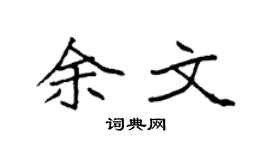 余文

词典网